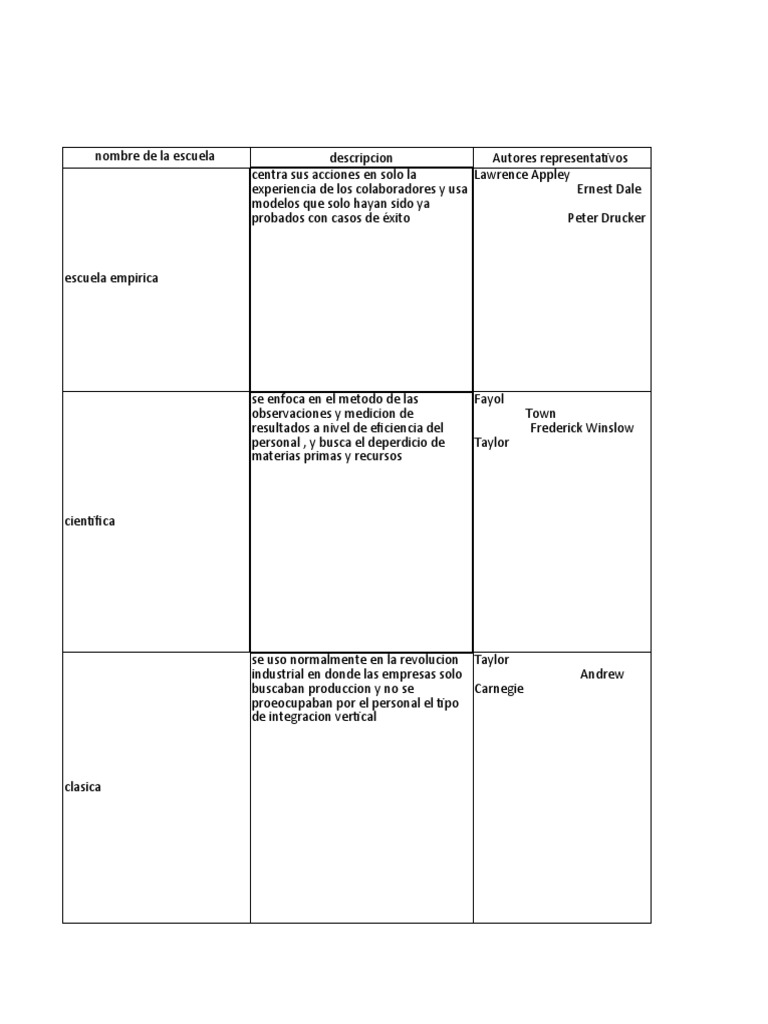 | nombre de la escuela | descripcion | Autores representativos |
|---|---|---|
| escuela empirica | centra sus acciones en solo la experiencia de los colaboradores y usa modelos que solo hayan sido ya probados con casos de éxito | Lawrence Appley Ernest Dale Peter Drucker |
| cientifica | se enfoca en el metodo de las observaciones y medicion de resultados a nivel de eficiencia del personal , y busca el deperdicio de materias primas y recursos | Fayol Town Frederick Winslow Taylor |
| clasica | se uso normalmente en la revolucion industrial en donde las empresas solo buscaban produccion y no se proeocupaban por el personal el tipo de integracion vertical | Taylor Andrew Carnegie |